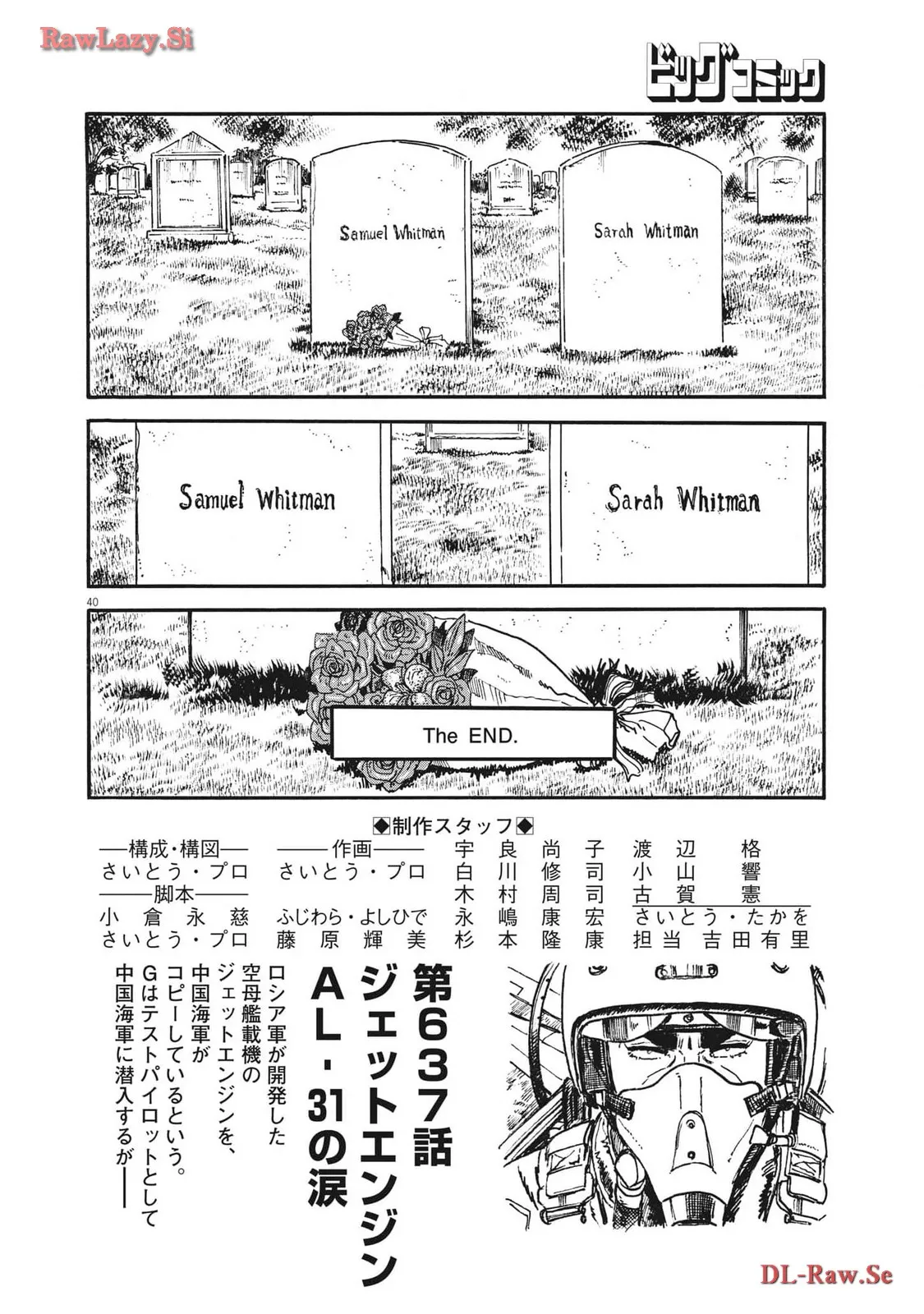 ビッグコミック

Samuel Whitman

Sarah Whitman

Samuel Whitman

Sarah Whitman

40

The END.

◆制作スタッフ◆

──構成・構図──
さいとう・プロ
──脚本──
小倉永慈
さいとう・プロ

──作画──
さいとう・プロ
ふじわら・よしひで
藤原輝美

宇良尚子
白川修司
木村周司
永嶋康宏
杉本隆康

渡辺格
小山響
古賀憲
さいとう・たかを
担当 吉田有里

第637話
ジェットエンジン
AL・31の涙

ロシア軍が開発した
空母艦載機の
ジェットエンジンを、
中国海軍が
コピーしているという。
Gはテストパイロットとして
中国海軍に潜入するが──

RawLazy.Si

DL-Raw.Se